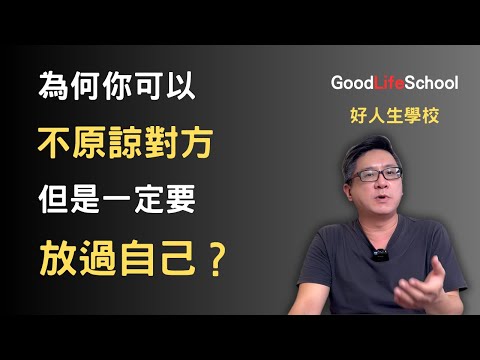 為何你可以
不原諒對方
但是一定要
放過自己？

GoodLifeSchool
好人生學校